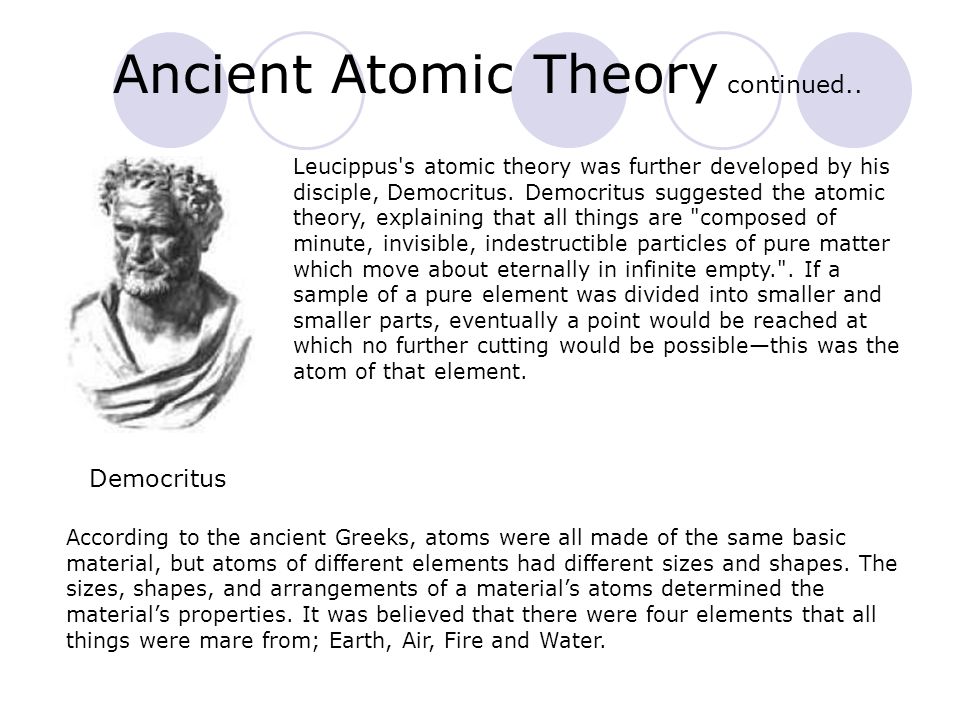 Ancient Atomic Theory continued..

Leucippus's atomic theory was further developed by his disciple, Democritus. Democritus suggested the atomic theory, explaining that all things are "composed of minute, invisible, indestructible particles of pure matter which move about eternally in infinite empty.". If a sample of a pure element was divided into smaller and smaller parts, eventually a point would be reached at which no further cutting would be possible—this was the atom of that element.

Democritus

According to the ancient Greeks, atoms were all made of the same basic material, but atoms of different elements had different sizes and shapes. The sizes, shapes, and arrangements of a material's atoms determined the material's properties. It was believed that there were four elements that all things were mare from; Earth, Air, Fire and Water.